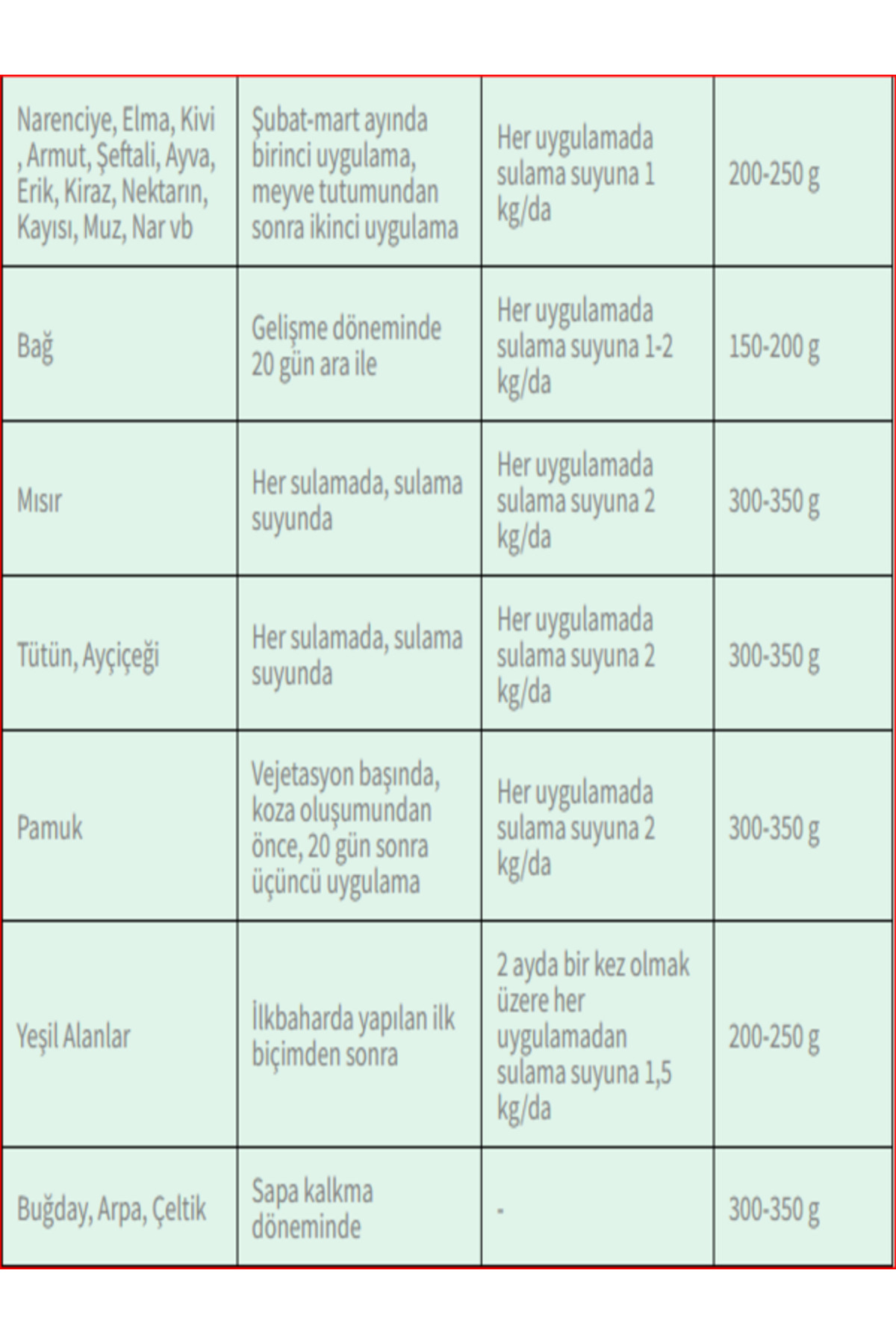 | Narenciye, Elma, Kivi , Armut, Şeftali, Ayva, Erik, Kiraz, Nektarın, Kayısı, Muz, Nar vb | Şubat-mart ayında birinci uygulama, meyve tutumundan sonra ikinci uygulama | Her uygulamada sulama suyuna 1 kg/da | 200-250 g |
|---|---|---|---|
| Bağ | Gelişme döneminde 20 gün ara ile | Her uygulamada sulama suyuna 1-2 kg/da | 150-200 g |
| Mısır | Her sulamada, sulama suyunda | Her uygulamada sulama suyuna 2 kg/da | 300-350 g |
| Tütün, Ayçiçeği | Her sulamada, sulama suyunda | Her uygulamada sulama suyuna 2 kg/da | 300-350 g |
| Pamuk | Vejetasyon başında, koza oluşumundan önce, 20 gün sonra üçüncü uygulama | Her uygulamada sulama suyuna 2 kg/da | 300-350 g |
| Yeşil Alanlar | İlkbaharda yapılan ilk biçimden sonra | 2 ayda bir kez olmak üzere her uygulamadan sulama suyuna 1,5 kg/da | 200-250 g |
| Buğday, Arpa, Çeltik | Sapa kalkma döneminde | - | 300-350 g |